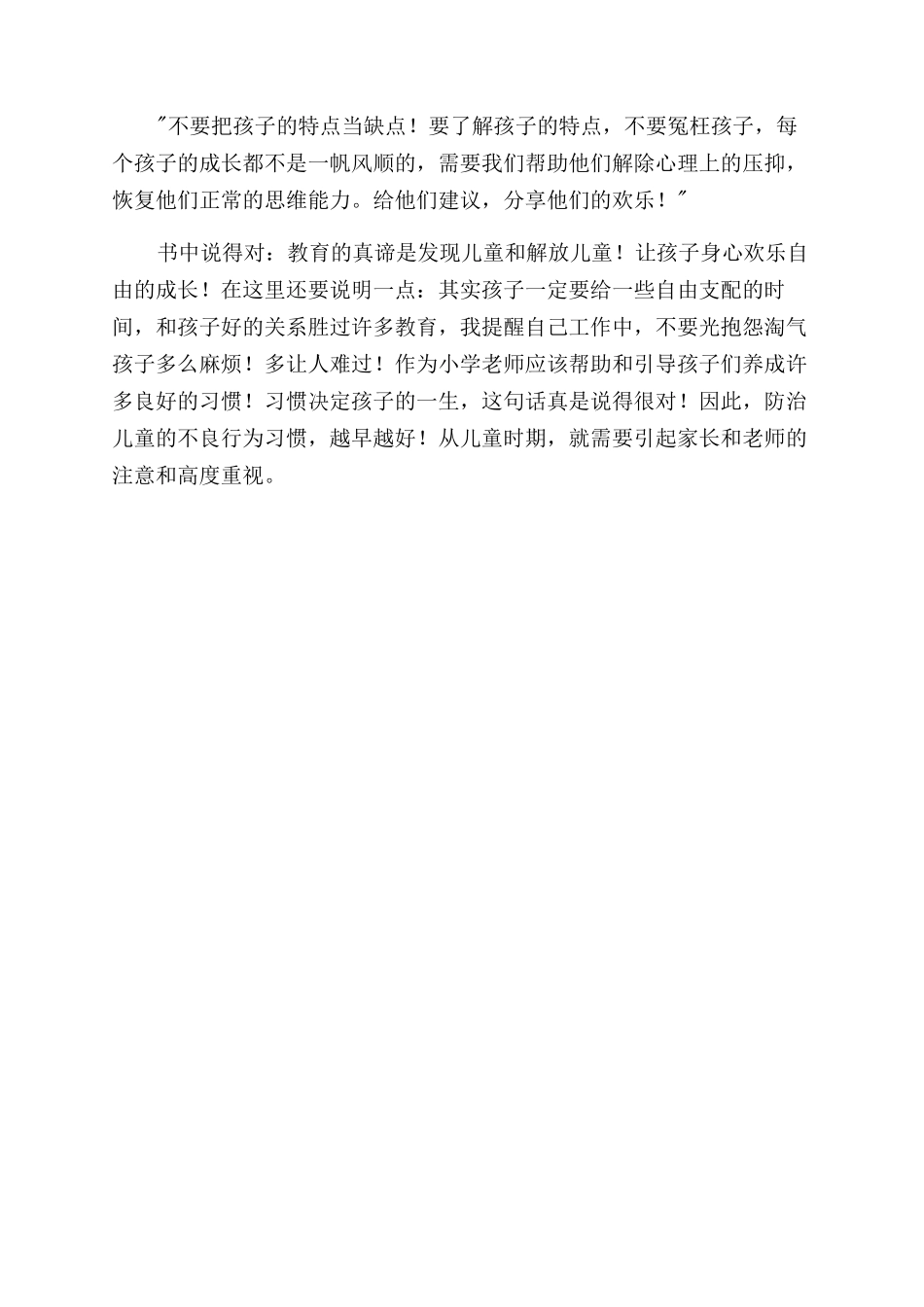 "不要把孩子的特点当缺点！要了解孩子的特点，不要冤枉孩子，每个孩子的成长都不是一帆风顺的，需要我们帮助他们解除心理上的压抑，恢复他们正常的思维能力。给他们建议，分享他们的欢乐！"

书中说得对：教育的真谛是发现儿童和解放儿童！让孩子身心欢乐自由的成长！在这里还要说明一点：其实孩子一定要给一些自由支配的时间，和孩子好的关系胜过许多教育，我提醒自己工作中，不要光抱怨淘气孩子多么麻烦！多让人难过！作为小学老师应该帮助和引导孩子们养成许多良好的习惯！习惯决定孩子的一生，这句话真是说得很对！因此，防治儿童的不良行为习惯，越早越好！从儿童时期，就需要引起家长和老师的注意和高度重视。